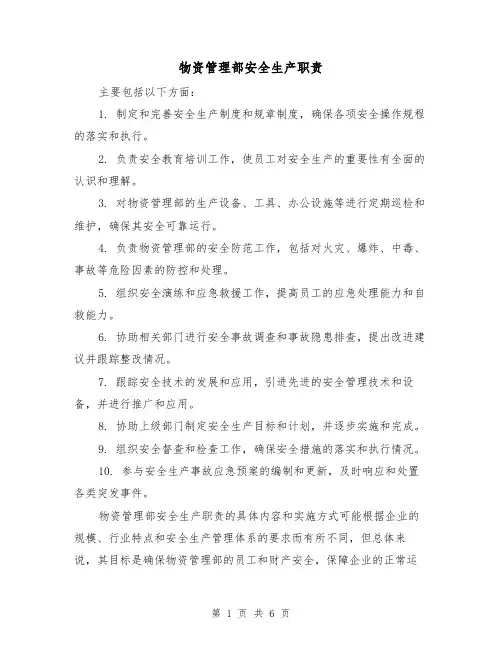 物资管理部安全生产职责

主要包括以下方面:

1. 制定和完善安全生产制度和规章制度，确保各项安全操作规程的落实和执行。

2. 负责安全教育培训工作，使员工对安全生产的重要性有全面的认识和理解。

3. 对物资管理部的生产设备、工具、办公设施等进行定期巡检和维护，确保其安全可靠运行。

4. 负责物资管理部的安全防范工作，包括对火灾、爆炸、中毒、事故等危险因素的防控和处理。

5. 组织安全演练和应急救援工作，提高员工的应急处理能力和自救能力。

6. 协助相关部门进行安全事故调查和事故隐患排查，提出改进建议并跟踪整改情况。

7. 跟踪安全技术的发展和应用，引进先进的安全管理技术和设备，并进行推广和应用。

8. 协助上级部门制定安全生产目标和计划，并逐步实施和完成。

9. 组织安全督查和检查工作，确保安全措施的落实和执行情况。

10. 参与安全生产事故应急预案的编制和更新，及时响应和处置各类突发事件。

物资管理部安全生产职责的具体内容和实施方式可能根据企业的规模、行业特点和安全生产管理体系的要求而有所不同，但总体来说，其目标是确保物资管理部的员工和财产安全，保障企业的正常运

第 1 页 共 6 页